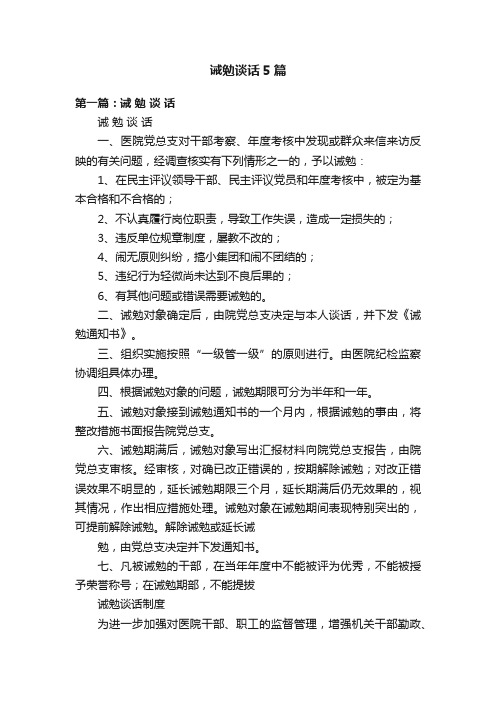 诫勉谈话5篇

第一篇：诫 勉 谈 话

诫 勉 谈 话

一、医院党总支对干部考察、年度考核中发现或群众来信来访反映的有关问题，经调查核实有下列情形之一的，予以诫勉：

1、在民主评议领导干部、民主评议党员和年度考核中，被定为基本合格和不合格的；

2、不认真履行岗位职责，导致工作失误，造成一定损失的；

3、违反单位规章制度，屡教不改的；

4、闹无原则纠纷，搞小集团和闹不团结的；

5、违纪行为轻微尚未达到不良后果的；

6、有其他问题或错误需要诫勉的。

二、诫勉对象确定后，由院党总支决定与本人谈话，并下发《诫勉通知书》。

三、组织实施按照“一级管一级”的原则进行。由医院纪检监察协调组具体办理。

四、根据诫勉对象的问题，诫勉期限可分为半年和一年。

五、诫勉对象接到诫勉通知书的一个月内，根据诫勉的事由，将整改措施书面报告院党总支。

六、诫勉期满后，诫勉对象写出汇报材料向院党总支报告，由院党总支审核。经审核，对确已改正错误的，按期解除诫勉；对改正错误效果不明显的，延长诫勉期限三个月，延长期满后仍无效果的，视其情况，作出相应措施处理。诫勉对象在诫勉期间表现特别突出的，可提前解除诫勉。解除诫勉或延长诫

勉，由党总支决定并下发通知书。

七、凡被诫勉的干部，在当年年度中不能被评为优秀，不能被授予荣誉称号；在诫勉期部，不能提拔

诫勉谈话制度

为进一步加强对医院干部、职工的监督管理，增强机关干部勤政、